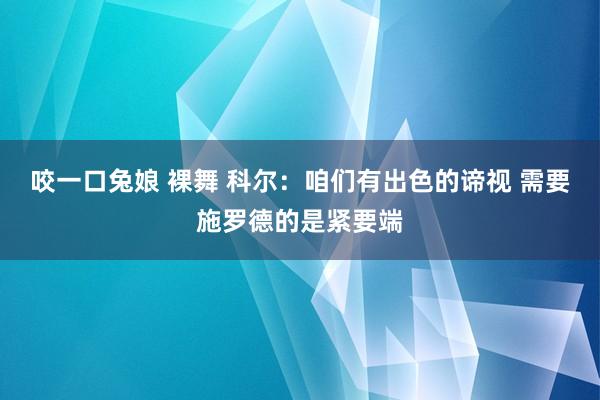 咬一口兔娘 裸舞 科尔：咱们有出色的谛视 需要施罗德的是紧要端